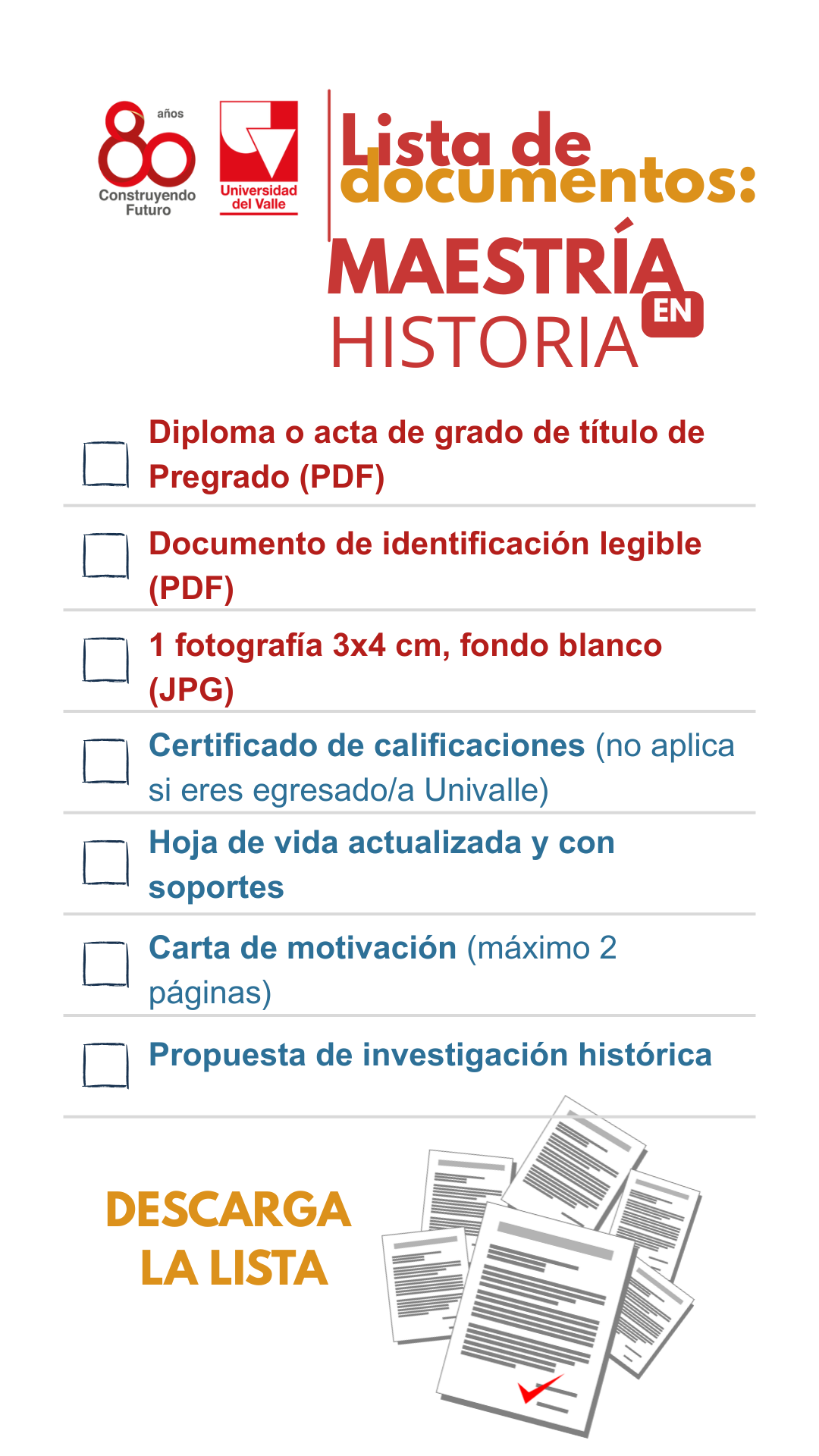 80 años
Construyendo Futuro

Universidad del Valle

Lista de documentos:

MAESTRÍA EN HISTORIA

☐ Diploma o acta de grado de título de Pregrado (PDF)

☐ Documento de identificación legible (PDF)

☐ 1 fotografía 3x4 cm, fondo blanco (JPG)

☐ Certificado de calificaciones (no aplica si eres egresado/a Univalle)

☐ Hoja de vida actualizada y con soportes

☐ Carta de motivación (máximo 2 páginas)

☐ Propuesta de investigación histórica

DESCARGA LA LISTA